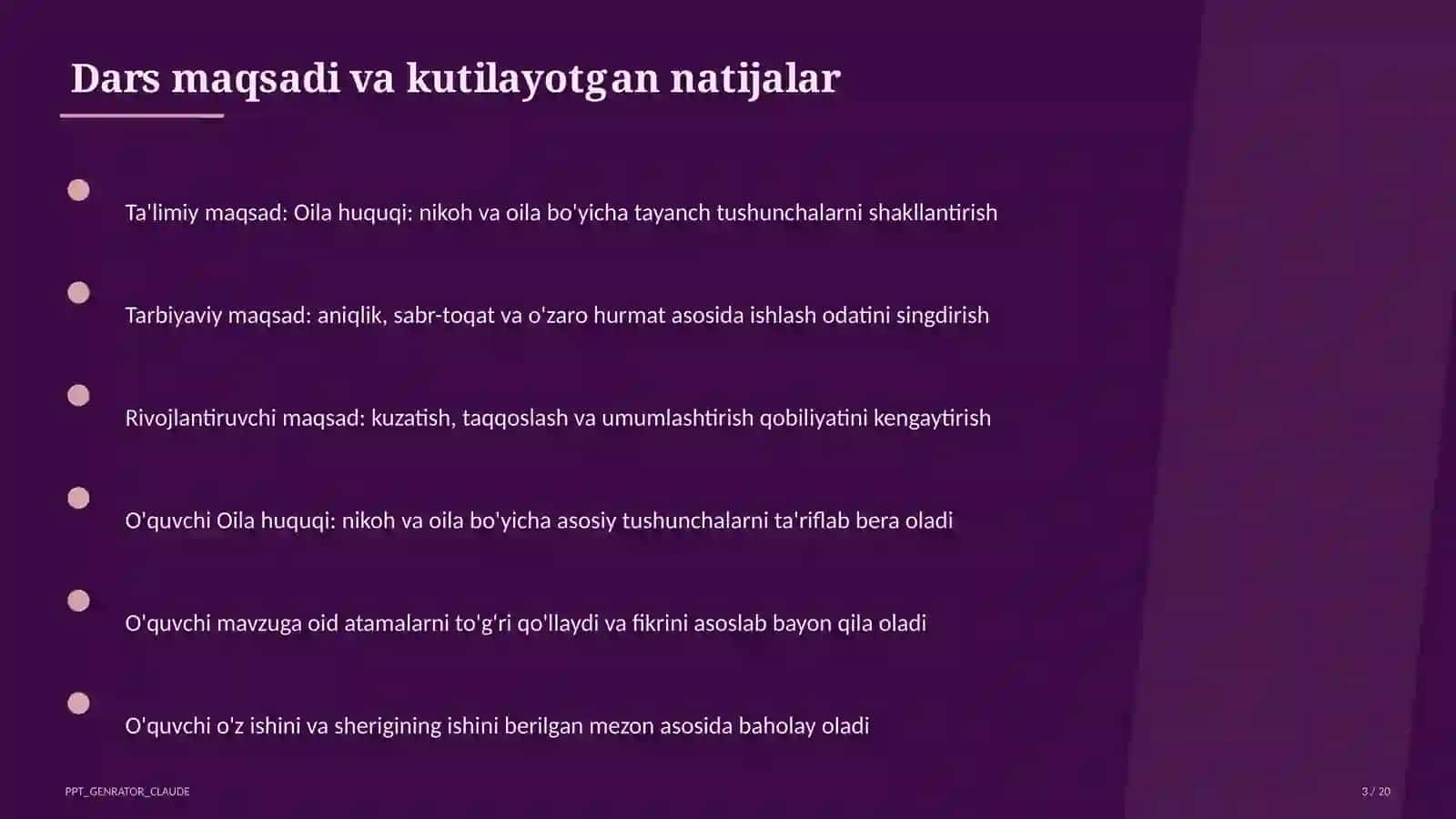 Dars maqsadi va kutilayotgan natijalar

Ta'limiy maqsad: Oila huquqi: nikoh va oila bo'yicha tayanch tushunchalarni shakllantirish

Tarbiyaviy maqsad: aniqlik, sabr-toqat va o'zaro hurmat asosida ishlash odatini singdirish

Rivojlantiruvchi maqsad: kuzatish, taqqoslash va umumlashtirish qobiliyatini kengaytirish

O'quvchi Oila huquqi: nikoh va oila bo'yicha asosiy tushunchalarni ta'riflab bera oladi

O'quvchi mavzuga oid atamalarni to'g'ri qo'llaydi va fikrini asoslab bayon qila oladi

O'quvchi o'z ishini va sherigining ishini berilgan mezon asosida baholay oladi

PPT_GENRATOR_CLAUDE

3 / 20